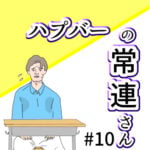 ハプバーの常連さん

#10